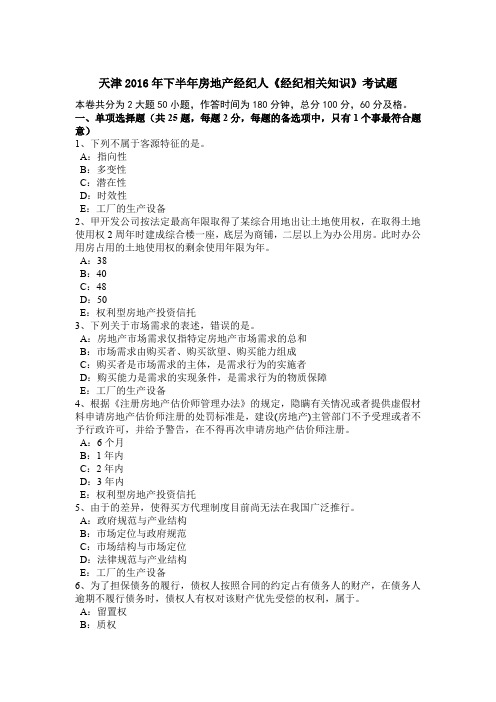 天津 2016 年下半年房地产经纪人《经纪相关知识》考试题

本卷共分为 2 大题 50 小题，作答时间为 180 分钟，总分 100 分，60 分及格。

一、单项选择题（共 25 题，每题 2 分，每题的备选项中，只有 1 个事最符合题意）

1、下列不属于客源特征的是。
A：指向性
B：多变性
C：潜在性
D：时效性
E：工厂的生产设备

2、甲开发公司按法定最高年限取得了某综合用地出让土地使用权，在取得土地使用权 2 周年时建成综合楼一座，底层为商铺，二层以上为办公用房。此时办公用房占用的土地使用权的剩余使用年限为年。
A：38
B：40
C：48
D：50
E：权利型房地产投资信托

3、下列关于市场需求的表述，错误的是。
A：房地产市场需求仅指特定房地产市场需求的总和
B：市场需求由购买者、购买欲望、购买能力组成
C：购买者是市场需求的主体，是需求行为的实施者
D：购买能力是需求的实现条件，是需求行为的物质保障
E：工厂的生产设备

4、根据《注册房地产估价师管理办法》的规定，隐瞒有关情况或者提供虚假材料申请房地产估价师注册的处罚标准是，建设(房地产)主管部门不予受理或者不予行政许可，并给予警告，在不得再次申请房地产估价师注册。
A：6 个月
B：1 年内
C：2 年内
D：3 年内
E：权利型房地产投资信托

5、由于的差异，使得买方代理制度目前尚无法在我国广泛推行。
A：政府规范与产业结构
B：市场定位与政府规范
C：市场结构与市场定位
D：法律规范与产业结构
E：工厂的生产设备

6、为了担保债务的履行，债权人按照合同的约定占有债务人的财产，在债务人逾期不履行债务时，债权人有权对该财产优先受偿的权利，属于。
A：留置权
B：质权